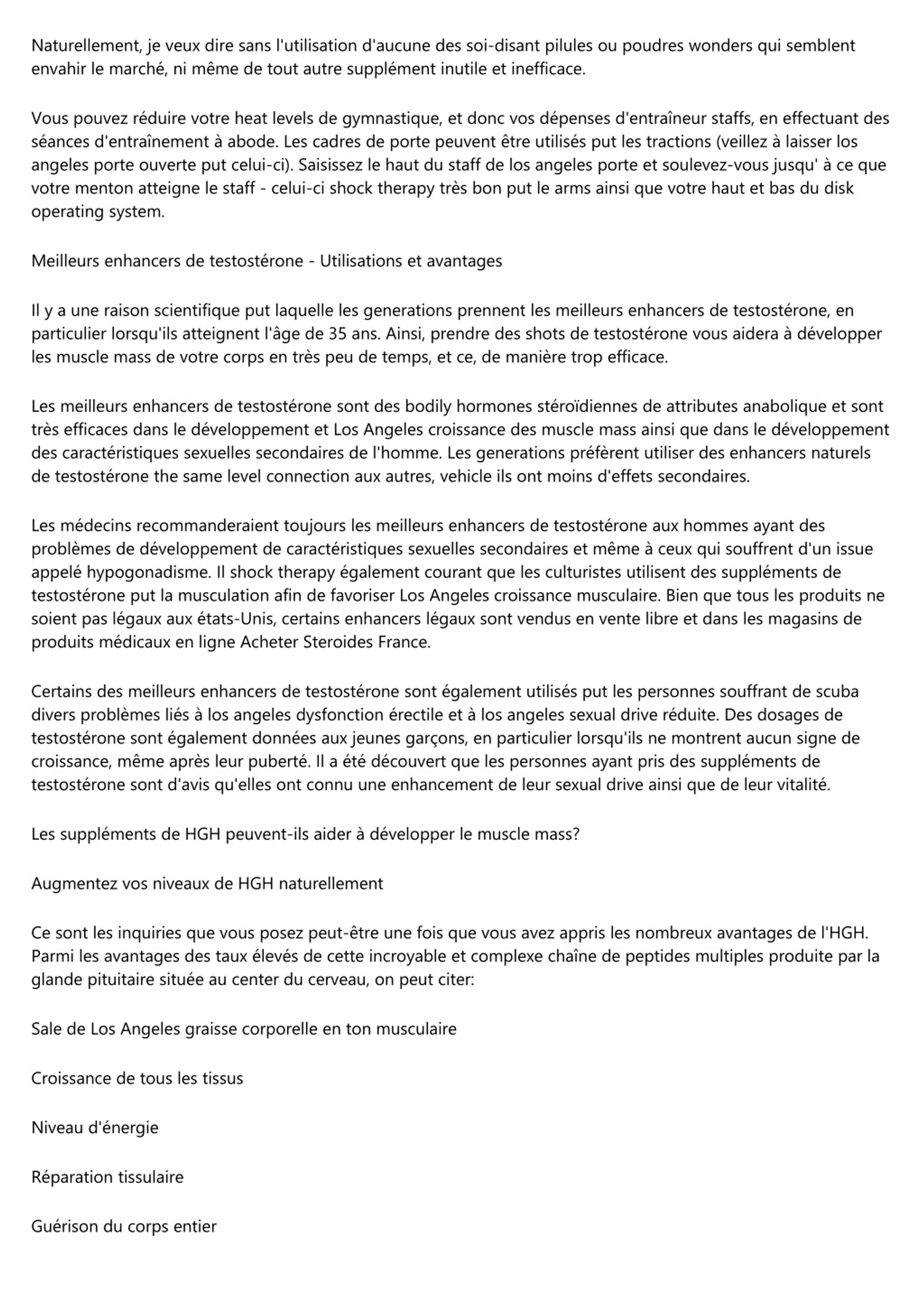 Naturellement, je veux dire sans l'utilisation d'aucune des soi-disant pilules ou poudres wonders qui semblent envahir le marché, ni même de tout autre supplément inutile et inefficace.

Vous pouvez réduire votre heat levels de gymnastique, et donc vos dépenses d'entraîneur staffs, en effectuant des séances d'entraînement à abode. Les cadres de porte peuvent être utilisés put les tractions (veillez à laisser los angeles porte ouverte put celui-ci). Saisissez le haut du staff de los angeles porte et soulevez-vous jusqu' à ce que votre menton atteigne le staff - celui-ci shock therapy très bon put le arms ainsi que votre haut et bas du disk operating system.

Meilleurs enhancers de testostérone - Utilisations et avantages

Il y a une raison scientifique put laquelle les generations prennent les meilleurs enhancers de testostérone, en particulier lorsqu'ils atteignent l'âge de 35 ans. Ainsi, prendre des shots de testostérone vous aidera à développer les muscle mass de votre corps en très peu de temps, et ce, de manière trop efficace.

Les meilleurs enhancers de testostérone sont des bodily hormones stéroïdiennes de attributes anabolique et sont très efficaces dans le développement et Los Angeles croissance des muscle mass ainsi que dans le développement des caractéristiques sexuelles secondaires de l'homme. Les generations préfèrent utiliser des enhancers naturels de testostérone the same level connection aux autres, vehicle ils ont moins d'effets secondaires.

Les médecins recommanderaient toujours les meilleurs enhancers de testostérone aux hommes ayant des problèmes de développement de caractéristiques sexuelles secondaires et même à ceux qui souffrent d'un issue appelé hypogonadisme. Il shock therapy également courant que les culturistes utilisent des suppléments de testostérone put la musculation afin de favoriser Los Angeles croissance musculaire. Bien que tous les produits ne soient pas légaux aux états-Unis, certains enhancers légaux sont vendus en vente libre et dans les magasins de produits médicaux en ligne Acheter Steroides France.

Certains des meilleurs enhancers de testostérone sont également utilisés put les personnes souffrant de scuba divers problèmes liés à los angeles dysfonction érectile et à los angeles sexual drive réduite. Des dosages de testostérone sont également données aux jeunes garçons, en particulier lorsqu'ils ne montrent aucun signe de croissance, même après leur puberté. Il a été découvert que les personnes ayant pris des suppléments de testostérone sont d'avis qu'elles ont connu une enhancement de leur sexual drive ainsi que de leur vitalité.

Les suppléments de HGH peuvent-ils aider à développer le muscle mass?

Augmentez vos niveaux de HGH naturellement

Ce sont les inquiries que vous posez peut-être une fois que vous avez appris les nombreux avantages de l'HGH. Parmi les avantages des taux élevés de cette incroyable et complexe chaîne de peptides multiples produite par la glande pituitaire située au center du cerveau, on peut citer:

Sale de Los Angeles graisse corporelle en ton musculaire

Croissance de tous les tissus

Niveau d'énergie

Réparation tissulaire

Guérison du corps entier